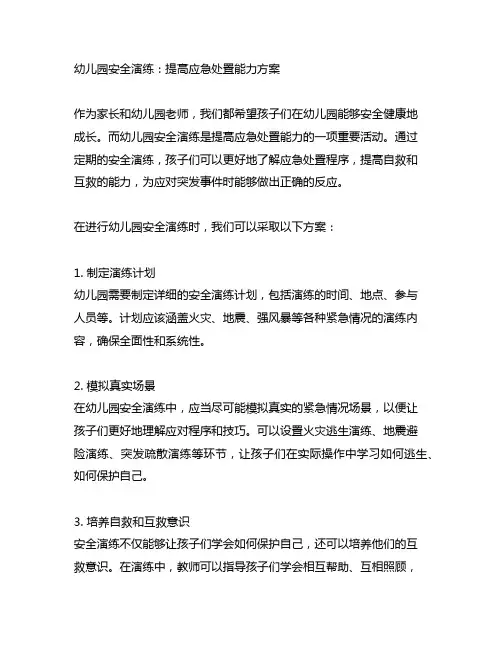 幼儿园安全演练：提高应急处置能力方案

作为家长和幼儿园老师，我们都希望孩子们在幼儿园能够安全健康地成长。而幼儿园安全演练是提高应急处置能力的一项重要活动。通过定期的安全演练，孩子们可以更好地了解应急处置程序，提高自救和互救的能力，为应对突发事件时能够做出正确的反应。

在进行幼儿园安全演练时，我们可以采取以下方案：

1. 制定演练计划
幼儿园需要制定详细的安全演练计划，包括演练的时间、地点、参与人员等。计划应该涵盖火灾、地震、强风暴等各种紧急情况的演练内容，确保全面性和系统性。

2. 模拟真实场景
在幼儿园安全演练中，应当尽可能模拟真实的紧急情况场景，以便让孩子们更好地理解应对程序和技巧。可以设置火灾逃生演练、地震避险演练、突发疏散演练等环节，让孩子们在实际操作中学习如何逃生、如何保护自己。

3. 培养自救和互救意识
安全演练不仅能够让孩子们学会如何保护自己，还可以培养他们的互救意识。在演练中，教师可以指导孩子们学会相互帮助、互相照顾，